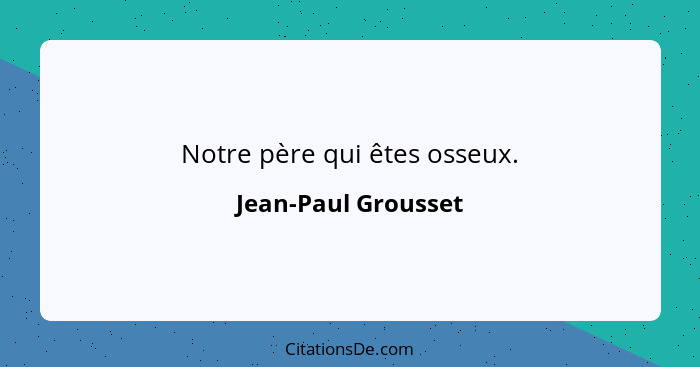 Notre père qui êtes osseux.

Jean-Paul Grousset

CitationsDe.com